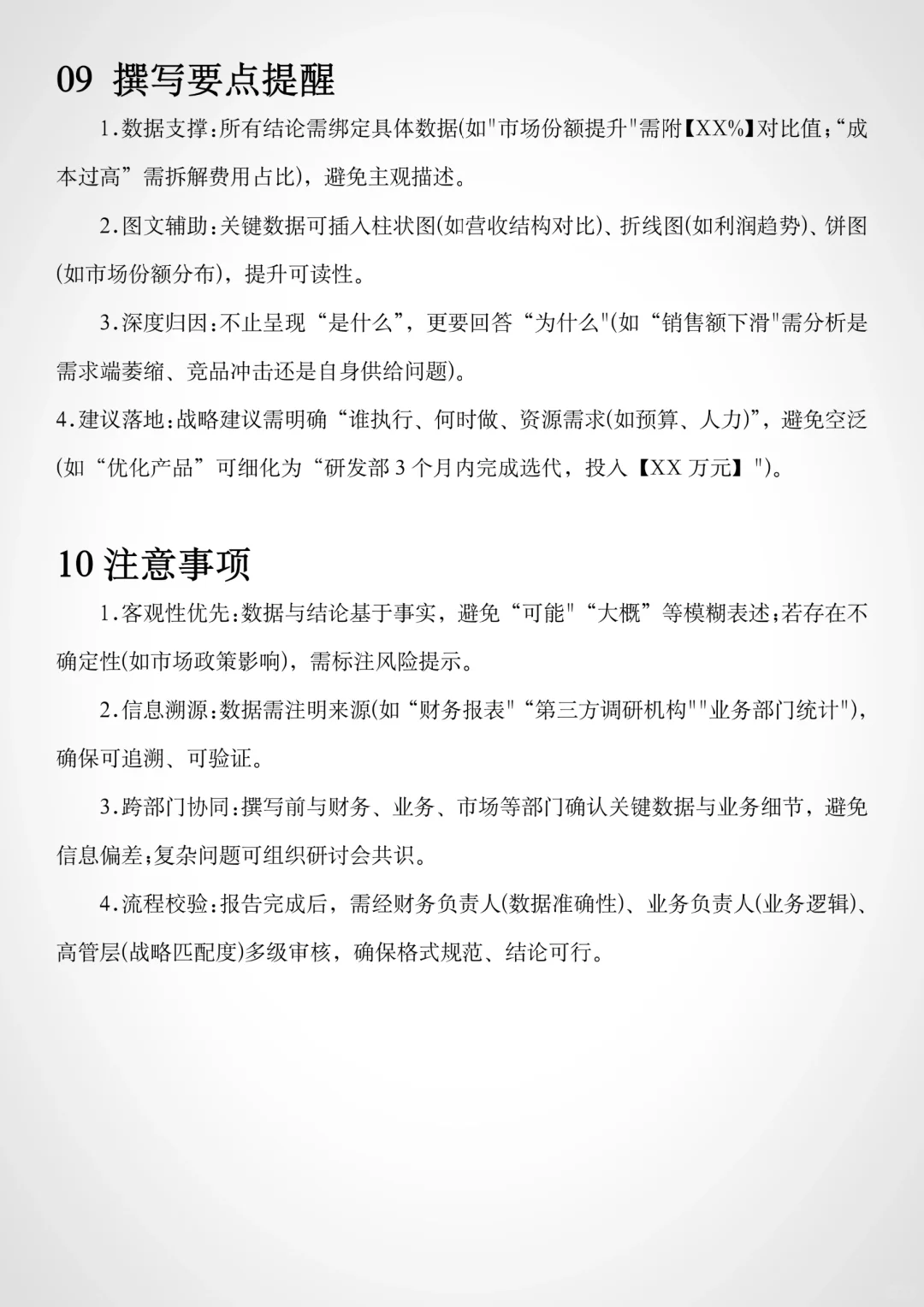 09 撰写要点提醒

1.数据支撑:所有结论需绑定具体数据(如"市场份额提升"需附【XX%】对比值;“成本过高”需拆解费用占比),避免主观描述。

2.图文辅助:关键数据可插入柱状图(如营收结构对比)、折线图(如利润趋势)、饼图(如市场份额分布),提升可读性。

3.深度归因:不止呈现“是什么”,更要回答“为什么"(如“销售额下滑"需分析是需求端萎缩、竞品冲击还是自身供给问题)。

4.建议落地:战略建议需明确“谁执行、何时做、资源需求(如预算、人力)”,避免空泛(如“优化产品”可细化为“研发部 3 个月内完成迭代,投入【XX 万元】")。

10 注意事项

1.客观性优先:数据与结论基于事实,避免“可能"“大概”等模糊表述;若存在不确定性(如市场政策影响),需标注风险提示。

2.信息溯源:数据需注明来源(如“财务报表"“第三方调研机构""业务部门统计"),确保可追溯、可验证。

3.跨部门协同:撰写前与财务、业务、市场等部门确认关键数据与业务细节,避免信息偏差;复杂问题可组织研讨会共识。

4.流程校验:报告完成后,需经财务负责人(数据准确性)、业务负责人(业务逻辑)、高管层(战略匹配度)多级审核,确保格式规范、结论可行。